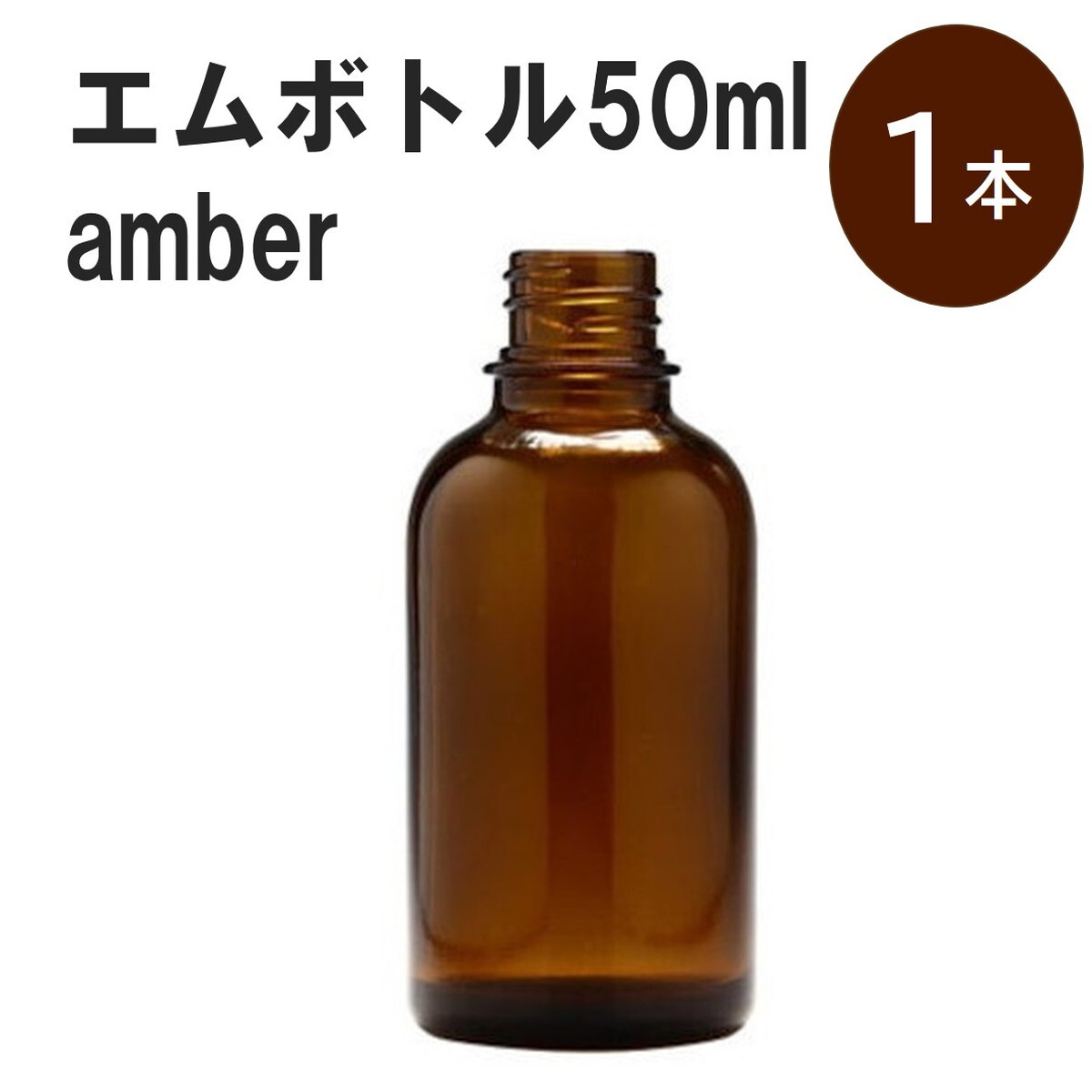 エムボトル50ml
amber

1本